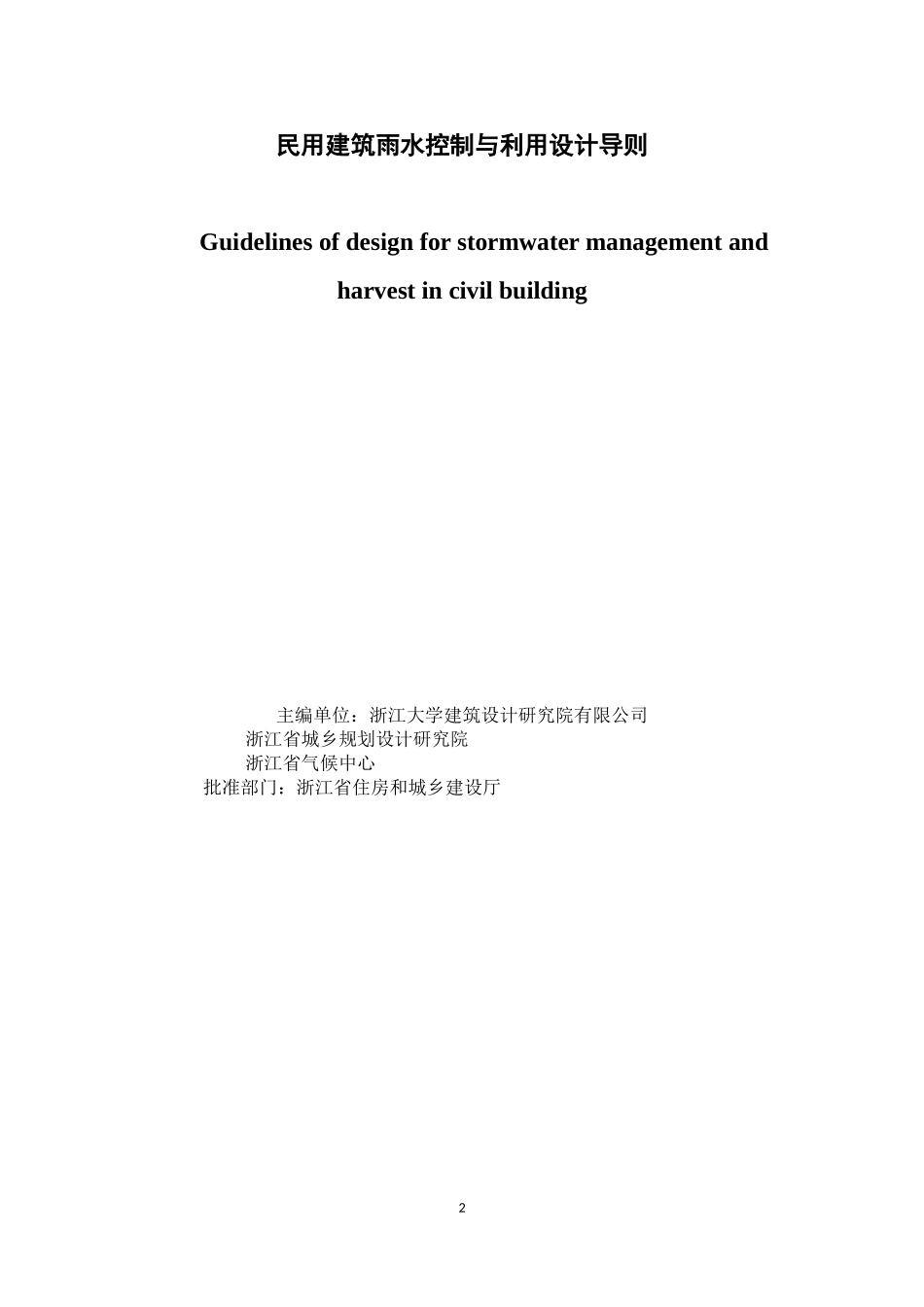 民用建筑雨水控制与利用设计导则

Guidelines of design for stormwater management and harvest in civil building

主编单位：浙江大学建筑设计研究院有限公司
浙江省城乡规划设计研究院
浙江省气候中心
批准部门：浙江省住房和城乡建设厅

2